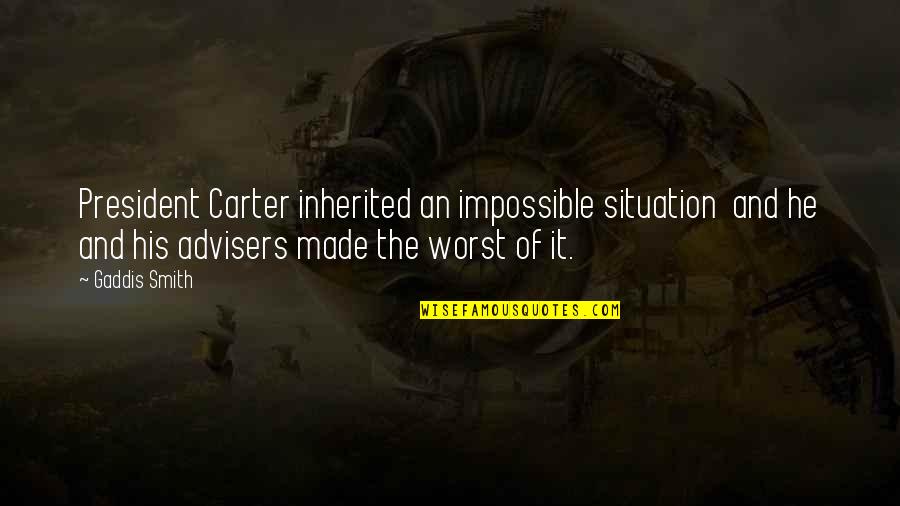 President Carter inherited an impossible situation and he and his advisers made the worst of it.

~ Gaddis Smith

WISEFAMOUSQUOTES.COM